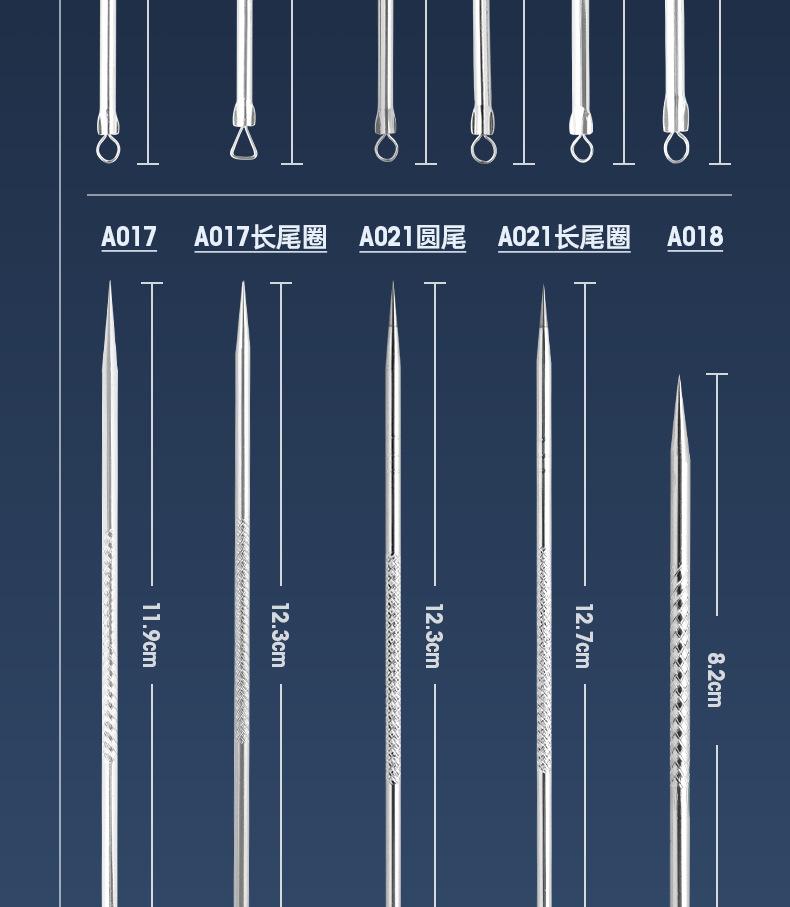 A017

A017长尾圈

A021圆尾

A021长尾圈

A018

11.9cm

12.3cm

12.3cm

12.7cm

8.2cm